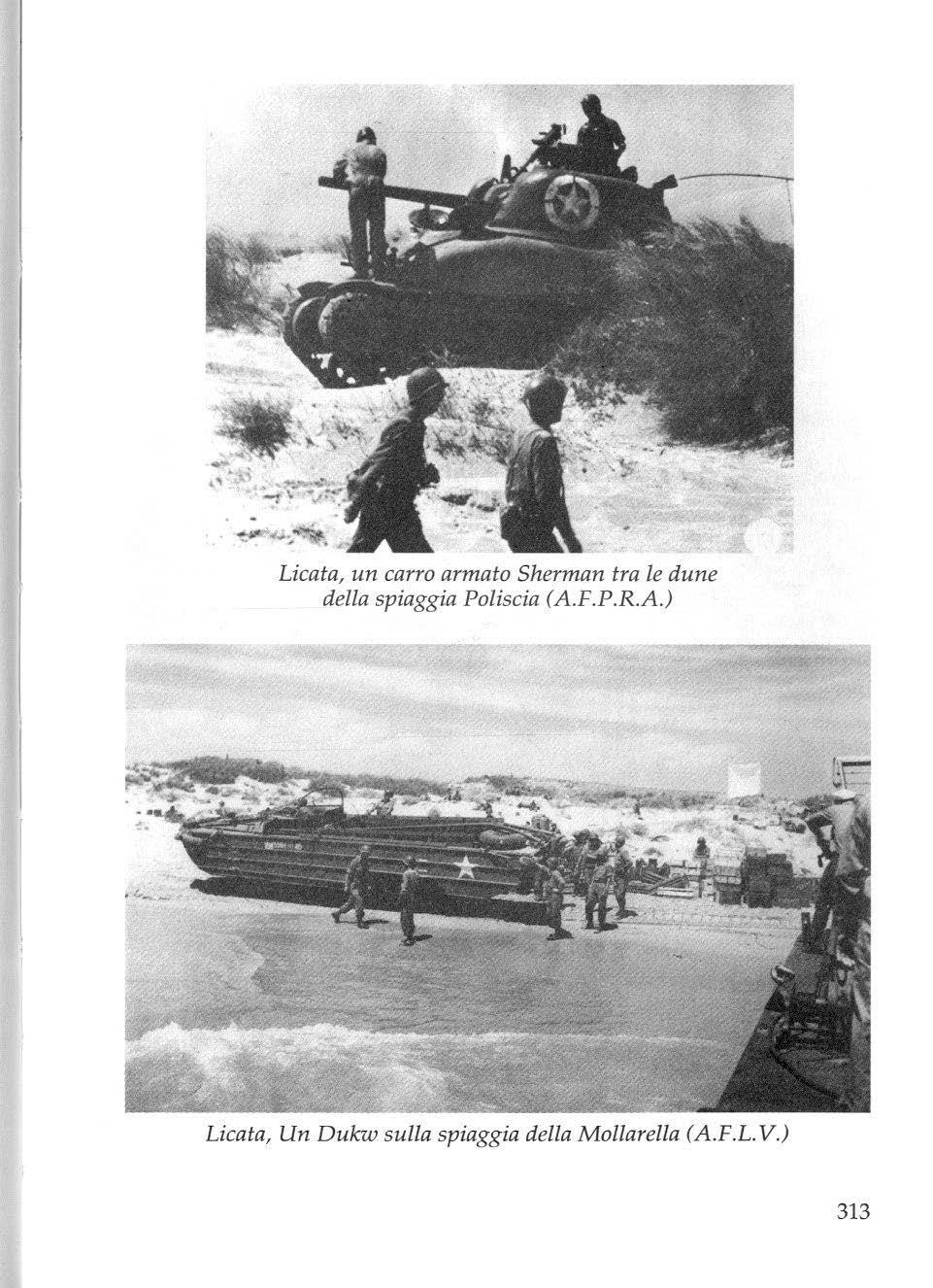 Licata, un carro armato Sherman tra le dune della spiaggia Poliscia (A.F.P.R.A.)

Licata, Un Dukw sulla spiaggia della Mollarella (A.F.L.V.)

313